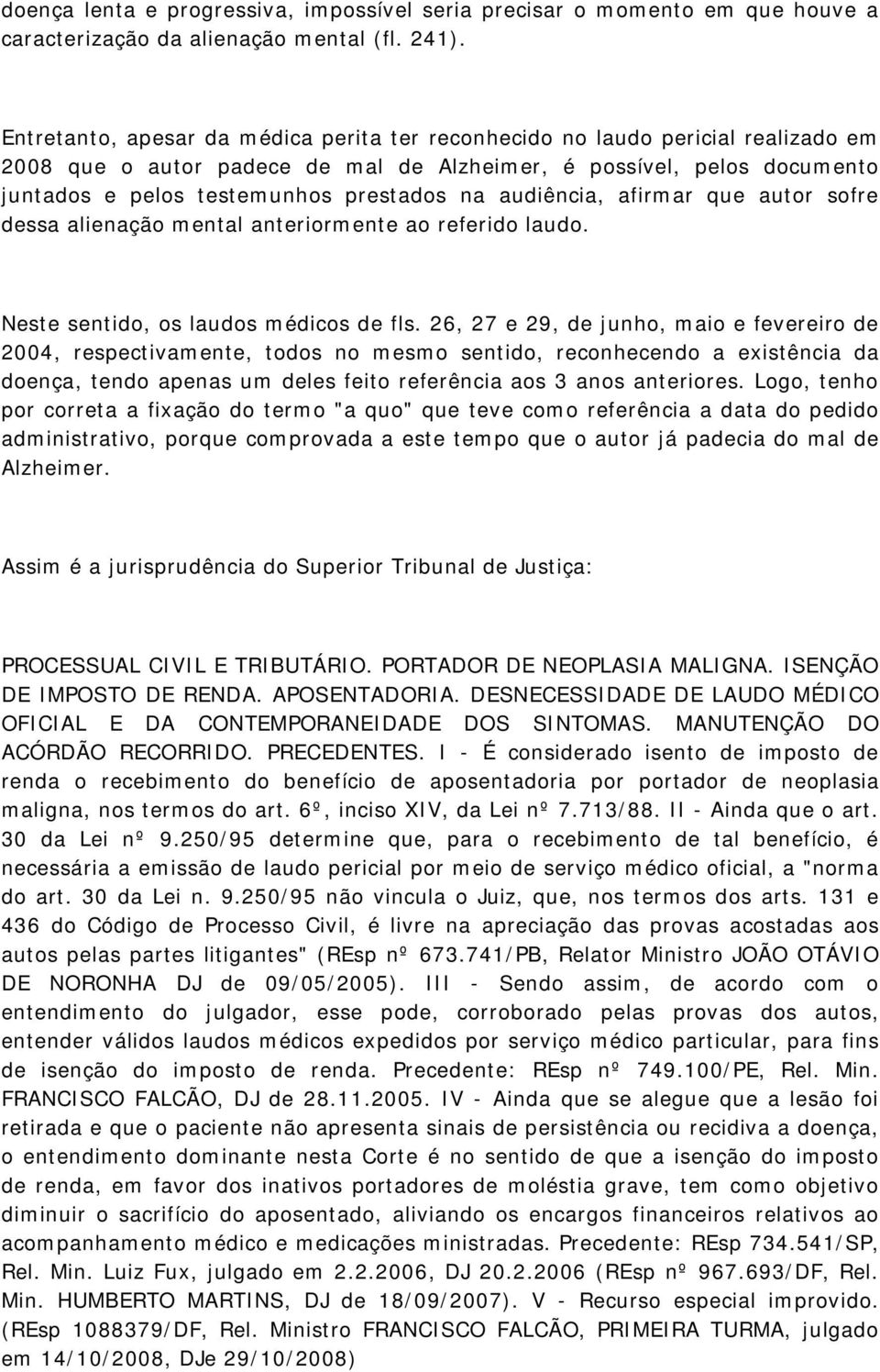 doença lenta e progressiva, impossível seria precisar o momento em que houve a caracterização da alienação mental (fl. 241).

Entretanto, apesar da médica perita ter reconhecido no laudo pericial realizado em 2008 que o autor padece de mal de Alzheimer, é possível, pelos documento juntados e pelos testemunhos prestados na audiência, afirmar que autor sofre dessa alienação mental anteriormente ao referido laudo.

Neste sentido, os laudos médicos de fls. 26, 27 e 29, de junho, maio e fevereiro de 2004, respectivamente, todos no mesmo sentido, reconhecendo a existência da doença, tendo apenas um deles feito referência aos 3 anos anteriores. Logo, tenho por correta a fixação do termo "a quo" que teve como referência a data do pedido administrativo, porque comprovada a este tempo que o autor já padecia do mal de Alzheimer.

Assim é a jurisprudência do Superior Tribunal de Justiça:

PROCESSUAL CIVIL E TRIBUTÁRIO. PORTADOR DE NEOPLASIA MALIGNA. ISENÇÃO DE IMPOSTO DE RENDA. APOSENTADORIA. DESNECESSIDADE DE LAUDO MÉDICO OFICIAL E DA CONTEMPORANEIDADE DOS SINTOMAS. MANUTENÇÃO DO ACÓRDÃO RECORRIDO. PRECEDENTES. I - É considerado isento de imposto de renda o recebimento do benefício de aposentadoria por portador de neoplasia maligna, nos termos do art. 6º, inciso XIV, da Lei nº 7.713/88. II - Ainda que o art. 30 da Lei nº 9.250/95 determine que, para o recebimento de tal benefício, é necessária a emissão de laudo pericial por meio de serviço médico oficial, a "norma do art. 30 da Lei n. 9.250/95 não vincula o Juiz, que, nos termos dos arts. 131 e 436 do Código de Processo Civil, é livre na apreciação das provas acostadas aos autos pelas partes litigantes" (REsp nº 673.741/PB, Relator Ministro JOÃO OTÁVIO DE NORONHA DJ de 09/05/2005). III - Sendo assim, de acordo com o entendimento do julgador, esse pode, corroborado pelas provas dos autos, entender válidos laudos médicos expedidos por serviço médico particular, para fins de isenção do imposto de renda. Precedente: REsp nº 749.100/PE, Rel. Min. FRANCISCO FALCÃO, DJ de 28.11.2005. IV - Ainda que se alegue que a lesão foi retirada e que o paciente não apresenta sinais de persistência ou recidiva a doença, o entendimento dominante nesta Corte é no sentido de que a isenção do imposto de renda, em favor dos inativos portadores de moléstia grave, tem como objetivo diminuir o sacrifício do aposentado, aliviando os encargos financeiros relativos ao acompanhamento médico e medicações ministradas. Precedente: REsp 734.541/SP, Rel. Min. Luiz Fux, julgado em 2.2.2006, DJ 20.2.2006 (REsp nº 967.693/DF, Rel. Min. HUMBERTO MARTINS, DJ de 18/09/2007). V - Recurso especial improvido. (REsp 1088379/DF, Rel. Ministro FRANCISCO FALCÃO, PRIMEIRA TURMA, julgado em 14/10/2008, DJe 29/10/2008)